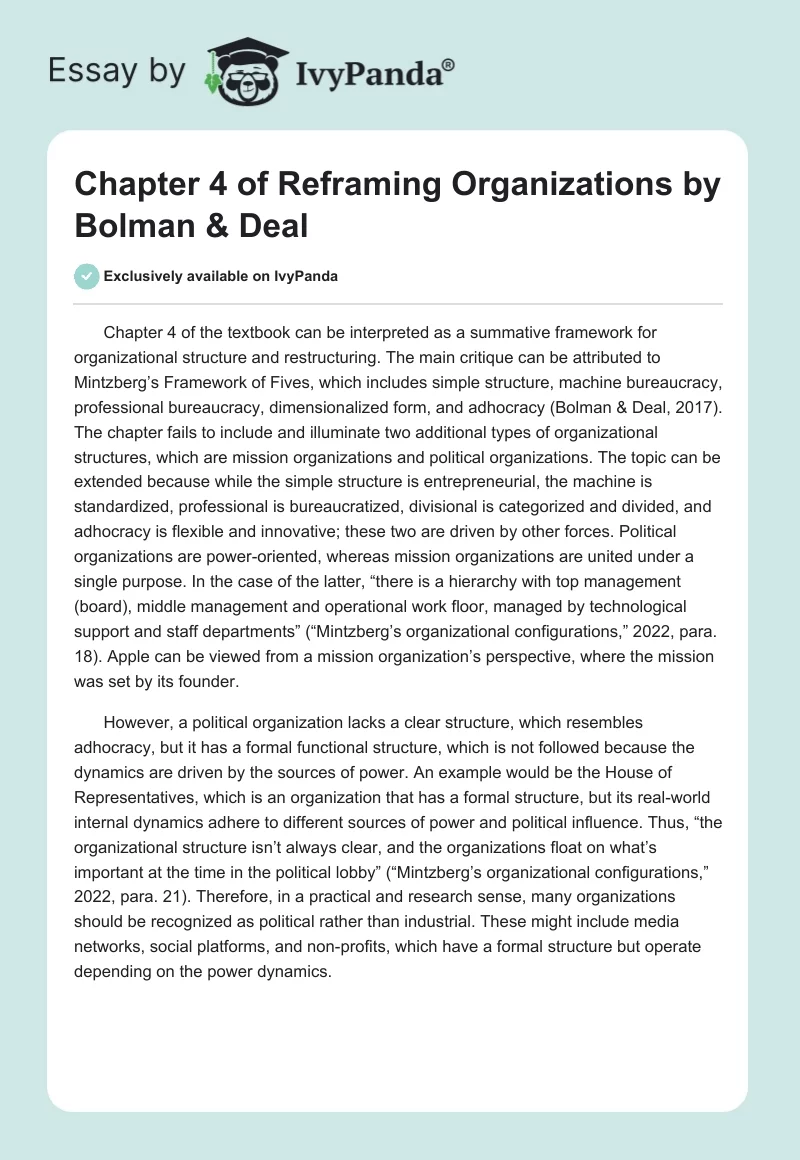 Essay by IvyPanda®

Chapter 4 of Reframing Organizations by Bolman & Deal

Exclusively available on IvyPanda

Chapter 4 of the textbook can be interpreted as a summative framework for organizational structure and restructuring. The main critique can be attributed to Mintzberg's Framework of Fives, which includes simple structure, machine bureaucracy, professional bureaucracy, dimensionalized form, and adhocracy (Bolman & Deal, 2017). The chapter fails to include and illuminate two additional types of organizational structures, which are mission organizations and political organizations. The topic can be extended because while the simple structure is entrepreneurial, the machine is standardized, professional is bureaucratized, divisional is categorized and divided, and adhocracy is flexible and innovative; these two are driven by other forces. Political organizations are power-oriented, whereas mission organizations are united under a single purpose. In the case of the latter, "there is a hierarchy with top management (board), middle management and operational work floor, managed by technological support and staff departments" ("Mintzberg's organizational configurations," 2022, para. 18). Apple can be viewed from a mission organization's perspective, where the mission was set by its founder.

However, a political organization lacks a clear structure, which resembles adhocracy, but it has a formal functional structure, which is not followed because the dynamics are driven by the sources of power. An example would be the House of Representatives, which is an organization that has a formal structure, but its real-world internal dynamics adhere to different sources of power and political influence. Thus, "the organizational structure isn't always clear, and the organizations float on what's important at the time in the political lobby" ("Mintzberg's organizational configurations," 2022, para. 21). Therefore, in a practical and research sense, many organizations should be recognized as political rather than industrial. These might include media networks, social platforms, and non-profits, which have a formal structure but operate depending on the power dynamics.